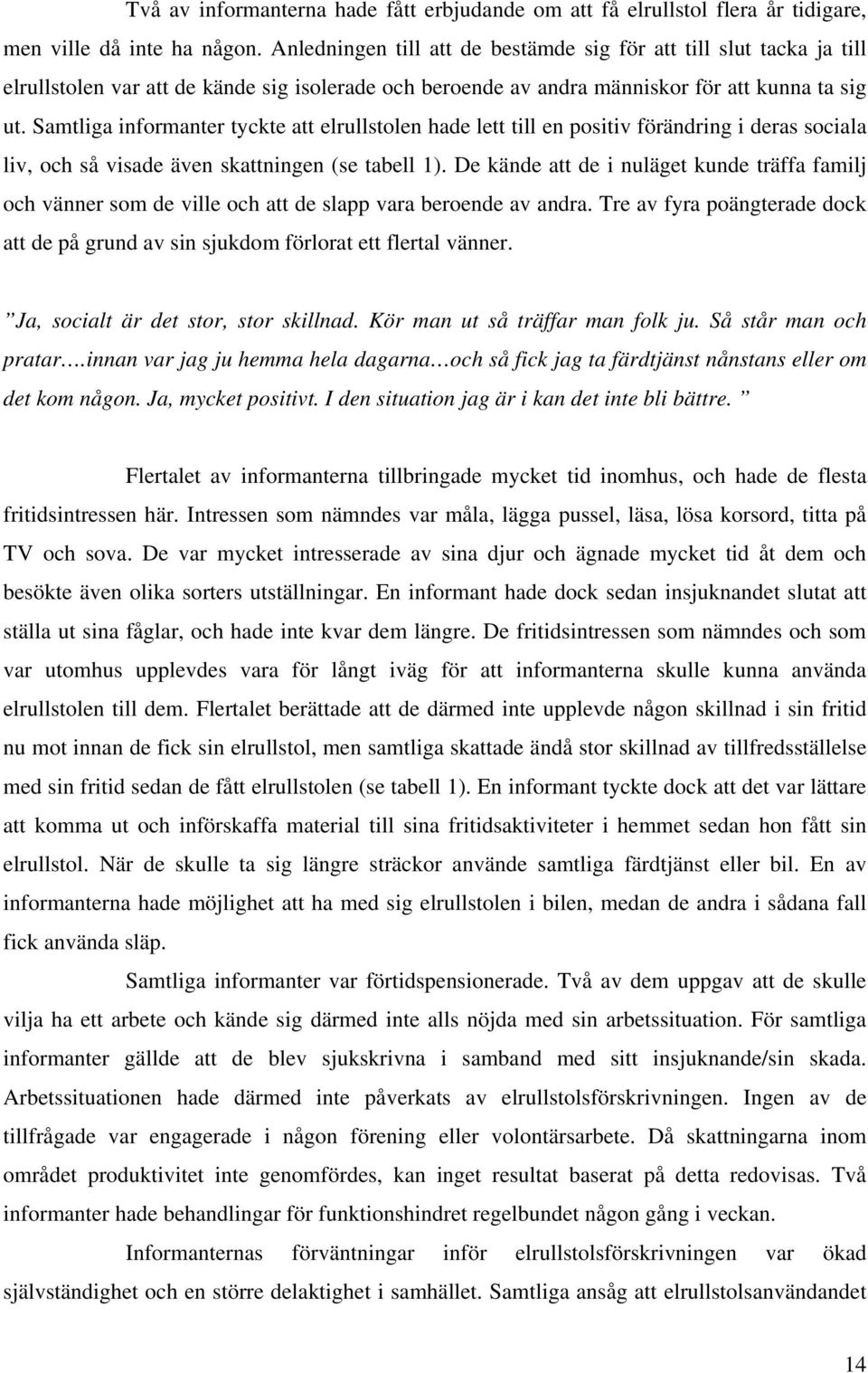 Två av informanterna hade fått erbjudande om att få elrullstol flera år tidigare, men ville då inte ha någon. Anledningen till att de bestämde sig för att till slut tacka ja till elrullstolen var att de kände sig isolerade och beroende av andra människor för att kunna ta sig ut. Samtliga informanter tyckte att elrullstolen hade lett till en positiv förändring i deras sociala liv, och så visade även skattningen (se tabell 1). De kände att de i nuläget kunde träffa familj och vänner som de ville och att de slapp vara beroende av andra. Tre av fyra poängterade dock att de på grund av sin sjukdom förlorat ett flertal vänner.

”Ja, socialt är det stor, stor skillnad. Kör man ut så träffar man folk ju. Så står man och pratar….innan var jag ju hemma hela dagarna…och så fick jag ta färdtjänst nånstans eller om det kom någon. Ja, mycket positivt. I den situation jag är i kan det inte bli bättre. ”

Flertalet av informanterna tillbringade mycket tid inomhus, och hade de flesta fritidsintressen här. Intressen som nämndes var måla, lägga pussel, läsa, lösa korsord, titta på TV och sova. De var mycket intresserade av sina djur och ägnade mycket tid åt dem och besökte även olika sorters utställningar. En informant hade dock sedan insjuknandet slutat att ställa ut sina fåglar, och hade inte kvar dem längre. De fritidsintressen som nämndes och som var utomhus upplevdes vara för långt iväg för att informanterna skulle kunna använda elrullstolen till dem. Flertalet berättade att de därmed inte upplevde någon skillnad i sin fritid nu mot innan de fick sin elrullstol, men samtliga skattade ändå stor skillnad av tillfredsställelse med sin fritid sedan de fått elrullstolen (se tabell 1). En informant tyckte dock att det var lättare att komma ut och införskaffa material till sina fritidsaktiviteter i hemmet sedan hon fått sin elrullstol. När de skulle ta sig längre sträckor använde samtliga färdtjänst eller bil. En av informanterna hade möjlighet att ha med sig elrullstolen i bilen, medan de andra i sådana fall fick använda släp.

Samtliga informanter var förtidspensionerade. Två av dem uppgav att de skulle vilja ha ett arbete och kände sig därmed inte alls nöjda med sin arbetssituation. För samtliga informanter gällde att de blev sjukskrivna i samband med sitt insjuknande/sin skada. Arbetssituationen hade därmed inte påverkats av elrullstolsförskrivningen. Ingen av de tillfrågade var engagerade i någon förening eller volontärsarbete. Då skattningarna inom området produktivitet inte genomfördes, kan inget resultat baserat på detta redovisas. Två informanter hade behandlingar för funktionshindret regelbundet någon gång i veckan.

Informanternas förväntningar inför elrullstolsförskrivningen var ökad självständighet och en större delaktighet i samhället. Samtliga ansåg att elrullstolsanvändandet

14